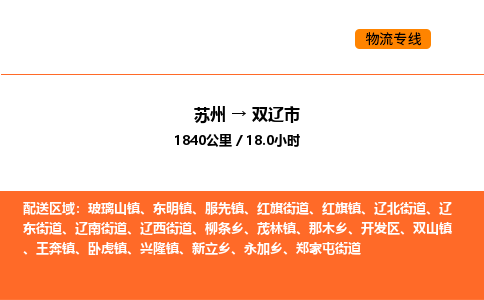 物流专线

苏州 → 双辽市
1840公里 / 18.0小时

配送区域：玻璃山镇、东明镇、服先镇、红旗街道、红旗镇、辽北街道、辽东街道、辽南街道、辽西街道、柳条乡、茂林镇、那木乡、开发区、双山镇、王奔镇、卧虎镇、兴隆镇、新立乡、永加乡、郑家屯街道